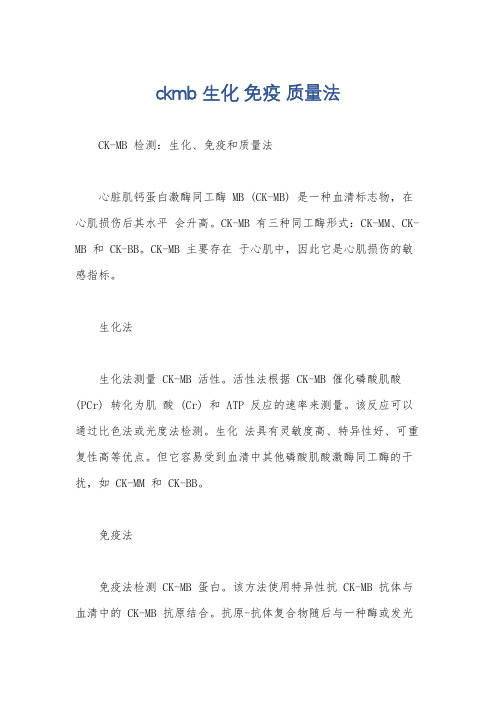 ckmb 生化 免疫 质量法

CK-MB 检测：生化、免疫和质量法

心脏肌钙蛋白激酶同工酶 MB (CK-MB) 是一种血清标志物，在心肌损伤后其水平 会升高。CK-MB 有三种同工酶形式：CK-MM、CK-MB 和 CK-BB。CK-MB 主要存在 于心肌中，因此它是心肌损伤的敏感指标。

生化法

生化法测量 CK-MB 活性。活性法根据 CK-MB 催化磷酸肌酸 (PCr) 转化为肌 酸 (Cr) 和 ATP 反应的速率来测量。该反应可以通过比色法或光度法检测。生化 法具有灵敏度高、特异性好、可重复性高等优点。但它容易受到血清中其他磷酸肌酸激酶同工酶的干扰，如 CK-MM 和 CK-BB。

免疫法

免疫法检测 CK-MB 蛋白。该方法使用特异性抗 CK-MB 抗体与血清中的 CK-MB 抗原结合。抗原-抗体复合物随后与一种酶或发光